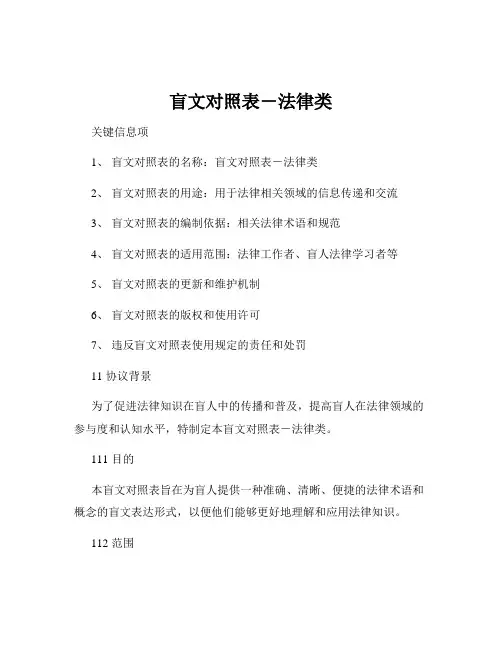 盲文对照表－法律类

关键信息项

1、 盲文对照表的名称：盲文对照表－法律类

2、 盲文对照表的用途：用于法律相关领域的信息传递和交流

3、 盲文对照表的编制依据：相关法律术语和规范

4、 盲文对照表的适用范围：法律工作者、盲人法律学习者等

5、 盲文对照表的更新和维护机制

6、 盲文对照表的版权和使用许可

7、 违反盲文对照表使用规定的责任和处罚

11 协议背景

为了促进法律知识在盲人中的传播和普及，提高盲人在法律领域的参与度和认知水平，特制定本盲文对照表－法律类。

111 目的

本盲文对照表旨在为盲人提供一种准确、清晰、便捷的法律术语和概念的盲文表达形式，以便他们能够更好地理解和应用法律知识。

112 范围